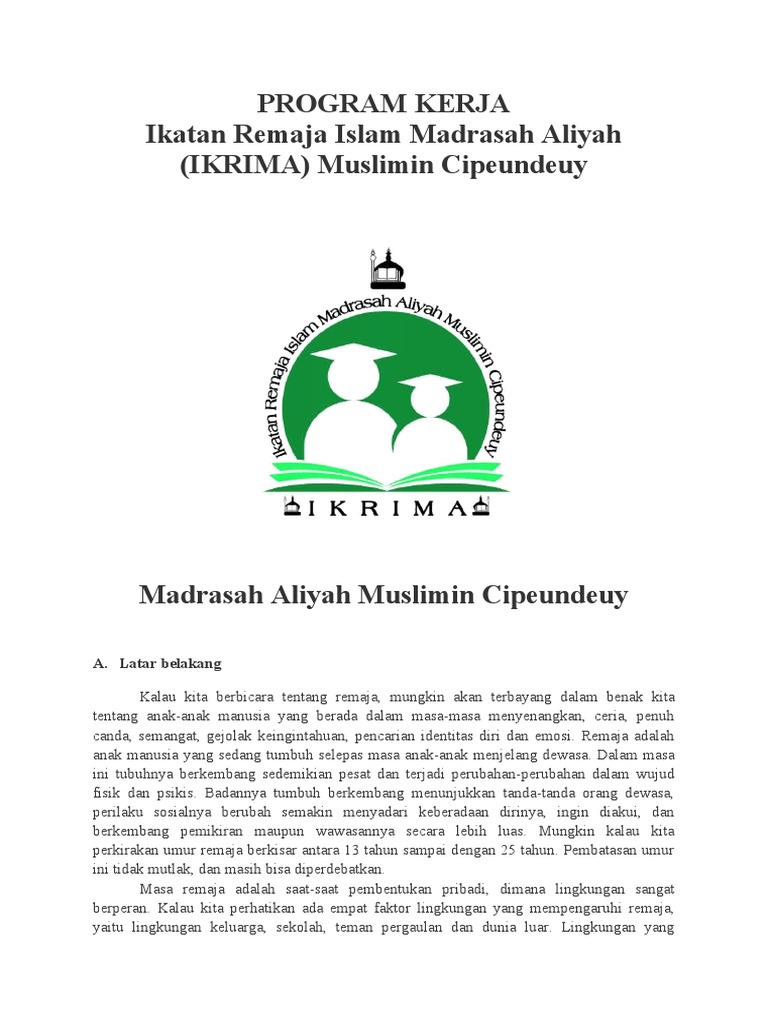 PROGRAM KERJA
Ikatan Remaja Islam Madrasah Aliyah
(IKRIMA) Muslimin Cipeundeuy

Ikatan Remaja Islam Madrasah Aliyah Muslimin Cipeundeuy

IKRIMA

Madrasah Aliyah Muslimin Cipeundeuy

A. Latar belakang

Kalau kita berbicara tentang remaja, mungkin akan terbayang dalam benak kita tentang anak-anak manusia yang berada dalam masa-masa menyenangkan, ceria, penuh canda, semangat, gejolak keingintahuan, pencarian identitas diri dan emosi. Remaja adalah anak manusia yang sedang tumbuh selepas masa anak-anak menjelang dewasa. Dalam masa ini tubuhnya berkembang sedemikian pesat dan terjadi perubahan-perubahan dalam wujud fisik dan psikis. Badannya tumbuh berkembang menunjukkan tanda-tanda orang dewasa, perilaku sosialnya berubah semakin menyadari keberadaan dirinya, ingin diakui, dan berkembang pemikiran maupun wawasannya secara lebih luas. Mungkin kalau kita perkirakan umur remaja berkisar antara 13 tahun sampai dengan 25 tahun. Pembatasan umur ini tidak mutlak, dan masih bisa diperdebatkan.

Masa remaja adalah saat-saat pembentukan pribadi, dimana lingkungan sangat berperan. Kalau kita perhatikan ada empat faktor lingkungan yang mempengaruhi remaja, yaitu lingkungan keluarga, sekolah, teman pergaulan dan dunia luar. Lingkungan yang